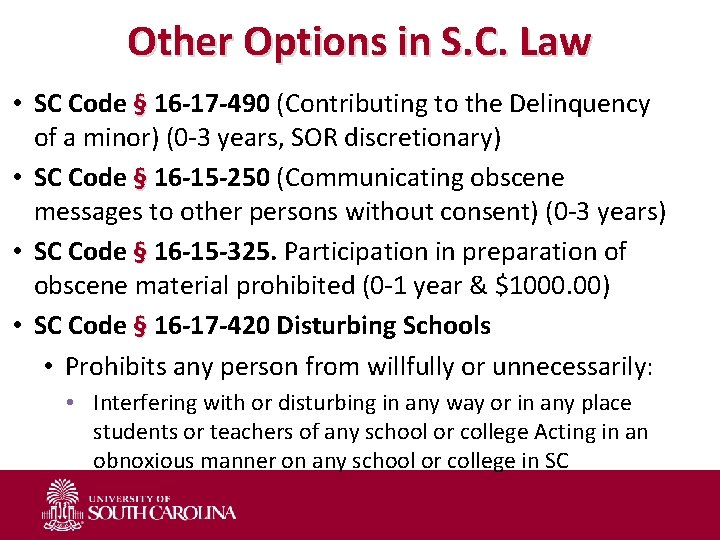 Other Options in S.C. Law

• SC Code § 16-17-490 (Contributing to the Delinquency of a minor) (0-3 years, SOR discretionary)
• SC Code § 16-15-250 (Communicating obscene messages to other persons without consent) (0-3 years)
• SC Code § 16-15-325. Participation in preparation of obscene material prohibited (0-1 year & $1000.00)
• SC Code § 16-17-420 Disturbing Schools
• Prohibits any person from willfully or unnecessarily:
• Interfering with or disturbing in any way or in any place students or teachers of any school or college Acting in an obnoxious manner on any school or college in SC

UNIVERSITY OF
SOUTH CAROLINA